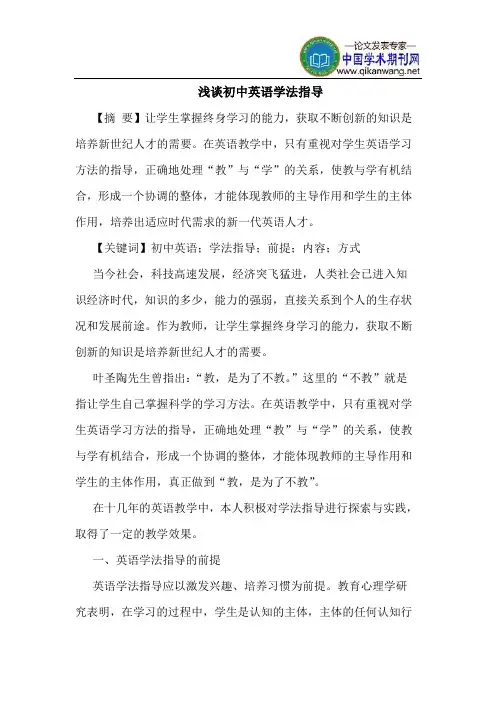 —论文发表专家—
中国学术期刊网
www.qikanwang.net

浅谈初中英语学法指导

【摘 要】让学生掌握终身学习的能力，获取不断创新的知识是培养新世纪人才的需要。在英语教学中，只有重视对学生英语学习方法的指导，正确地处理“教”与“学”的关系，使教与学有机结合，形成一个协调的整体，才能体现教师的主导作用和学生的主体作用，培养出适应时代需求的新一代英语人才。

【关键词】初中英语；学法指导；前提；内容；方式

当今社会，科技高速发展，经济突飞猛进，人类社会已进入知识经济时代，知识的多少，能力的强弱，直接关系到个人的生存状况和发展前途。作为教师，让学生掌握终身学习的能力，获取不断创新的知识是培养新世纪人才的需要。

叶圣陶先生曾指出：“教，是为了不教。”这里的“不教”就是指让学生自己掌握科学的学习方法。在英语教学中，只有重视对学生英语学习方法的指导，正确地处理“教”与“学”的关系，使教与学有机结合，形成一个协调的整体，才能体现教师的主导作用和学生的主体作用，真正做到“教，是为了不教”。

在十几年的英语教学中，本人积极对学法指导进行探索与实践，取得了一定的教学效果。

一、英语学法指导的前提

英语学法指导应以激发兴趣、培养习惯为前提。教育心理学研究表明，在学习的过程中，学生是认知的主体，主体的任何认知行